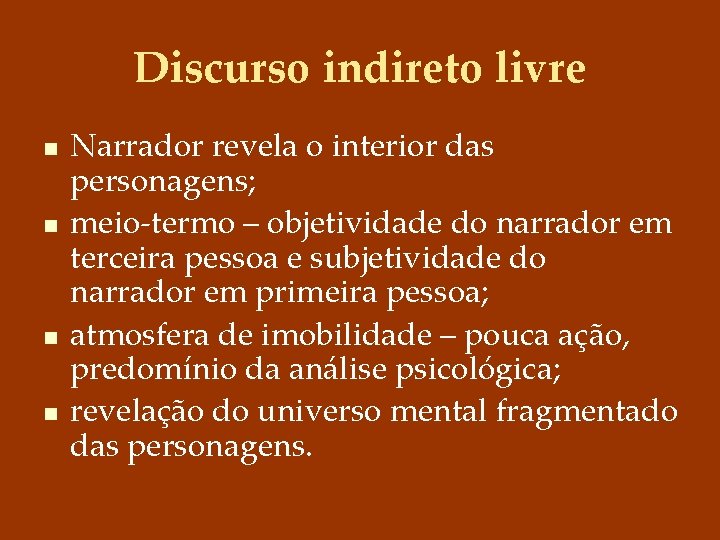 Discurso indireto livre

- Narrador revela o interior das personagens;
- meio-termo – objetividade do narrador em terceira pessoa e subjetividade do narrador em primeira pessoa;
- atmosfera de imobilidade – pouca ação, predomínio da análise psicológica;
- revelação do universo mental fragmentado das personagens.